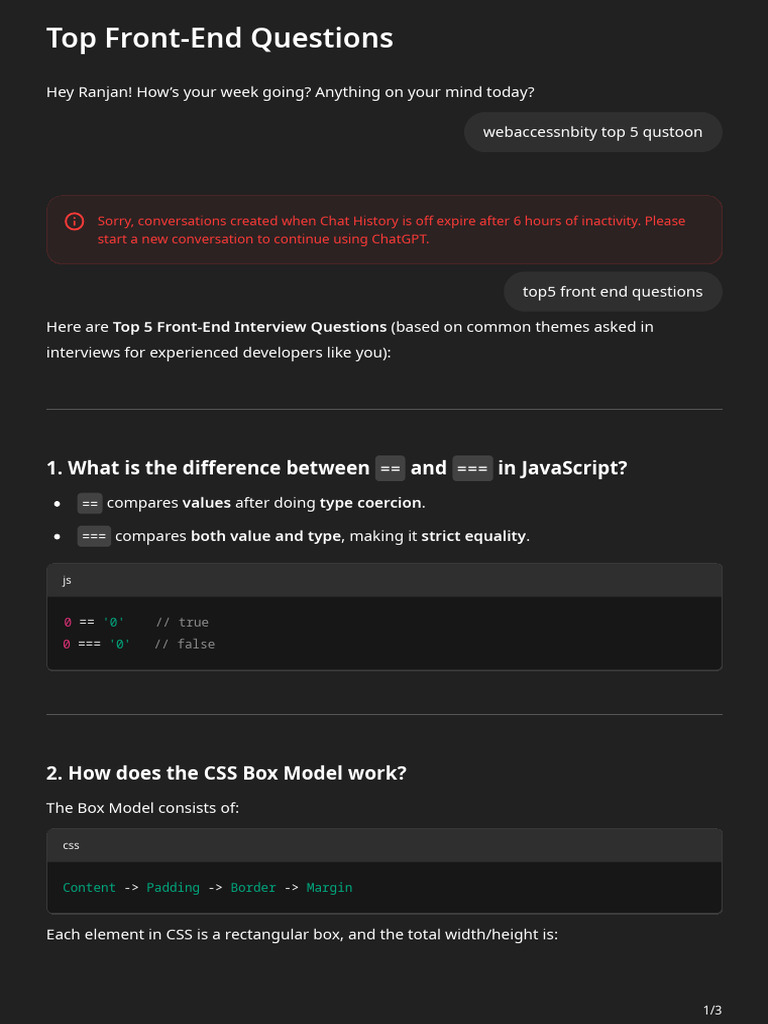 Top Front-End Questions

Hey Ranjan! How's your week going? Anything on your mind today?

webaccessnbity top 5 qustoon

Sorry, conversations created when Chat History is off expire after 6 hours of inactivity. Please start a new conversation to continue using ChatGPT.

top5 front end questions

Here are Top 5 Front-End Interview Questions (based on common themes asked in interviews for experienced developers like you):

1. What is the difference between == and === in JavaScript?

- == compares values after doing type coercion.
- === compares both value and type, making it strict equality.

js

0 == '0'    // true
0 === '0'   // false

2. How does the CSS Box Model work?

The Box Model consists of:

css

Content -> Padding -> Border -> Margin

Each element in CSS is a rectangular box, and the total width/height is:

1/3